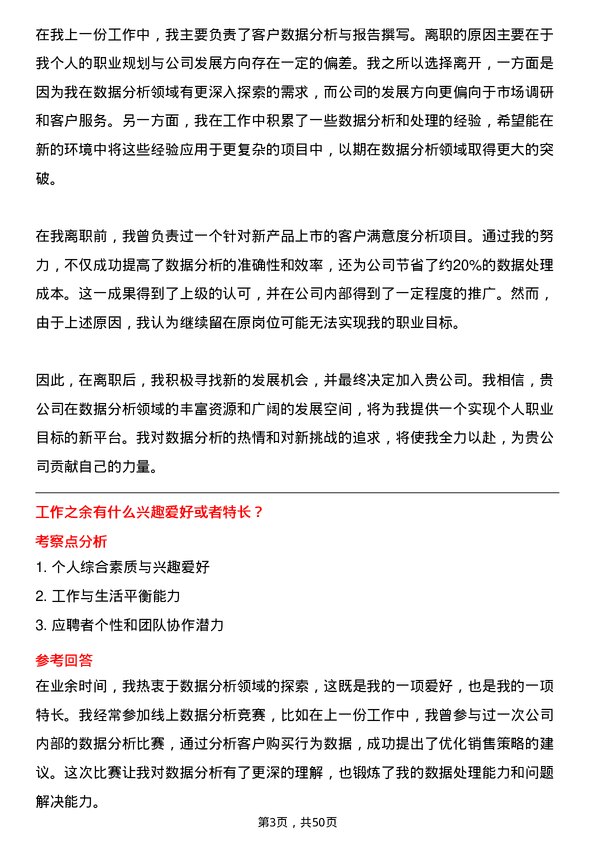 在我上一份工作中，我主要负责了客户数据分析与报告撰写。离职的原因主要在于我个人的职业规划与公司发展方向存在一定的偏差。我之所以选择离开，一方面是因为我在数据分析领域有更深入探索的需求，而公司的发展方向更偏向于市场调研和客户服务。另一方面，我在工作中积累了一些数据分析和处理的经验，希望能在新的环境中将这些经验应用于更复杂的项目中，以期在数据分析领域取得更大的突破。

在我离职前，我曾负责过一个针对新产品上市的客户满意度分析项目。通过我的努力，不仅成功提高了数据分析的准确性和效率，还为公司节省了约20%的数据处理成本。这一成果得到了上级的认可，并在公司内部得到了一定程度的推广。然而，由于上述原因，我认为继续留在原岗位可能无法实现我的职业目标。

因此，在离职后，我积极寻找新的发展机会，并最终决定加入贵公司。我相信，贵公司在数据分析领域的丰富资源和广阔的发展空间，将为我提供一个实现个人职业目标的新平台。我对数据分析的热情和对新挑战的追求，将使我全力以赴，为贵公司贡献自己的力量。

工作之余有什么兴趣爱好或者特长？

考察点分析

1. 个人综合素质与兴趣爱好

2. 工作与生活平衡能力

3. 应聘者个性和团队协作潜力

参考回答

在业余时间，我热衷于数据分析领域的探索，这既是我的一项爱好，也是我的一项特长。我经常参加线上数据分析竞赛，比如在上一份工作中，我曾参与过一次公司内部的数据分析比赛，通过分析客户购买行为数据，成功提出了优化销售策略的建议。这次比赛让我对数据分析有了更深的理解，也锻炼了我的数据处理能力和问题解决能力。

第3页，共50页